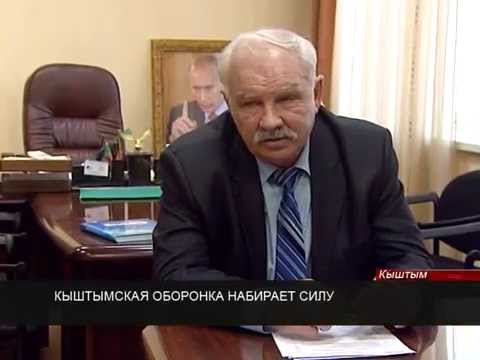 Кыштым

КЫШТЫМСКАЯ ОБОРОНКА НАБИРАЕТ СИЛУ